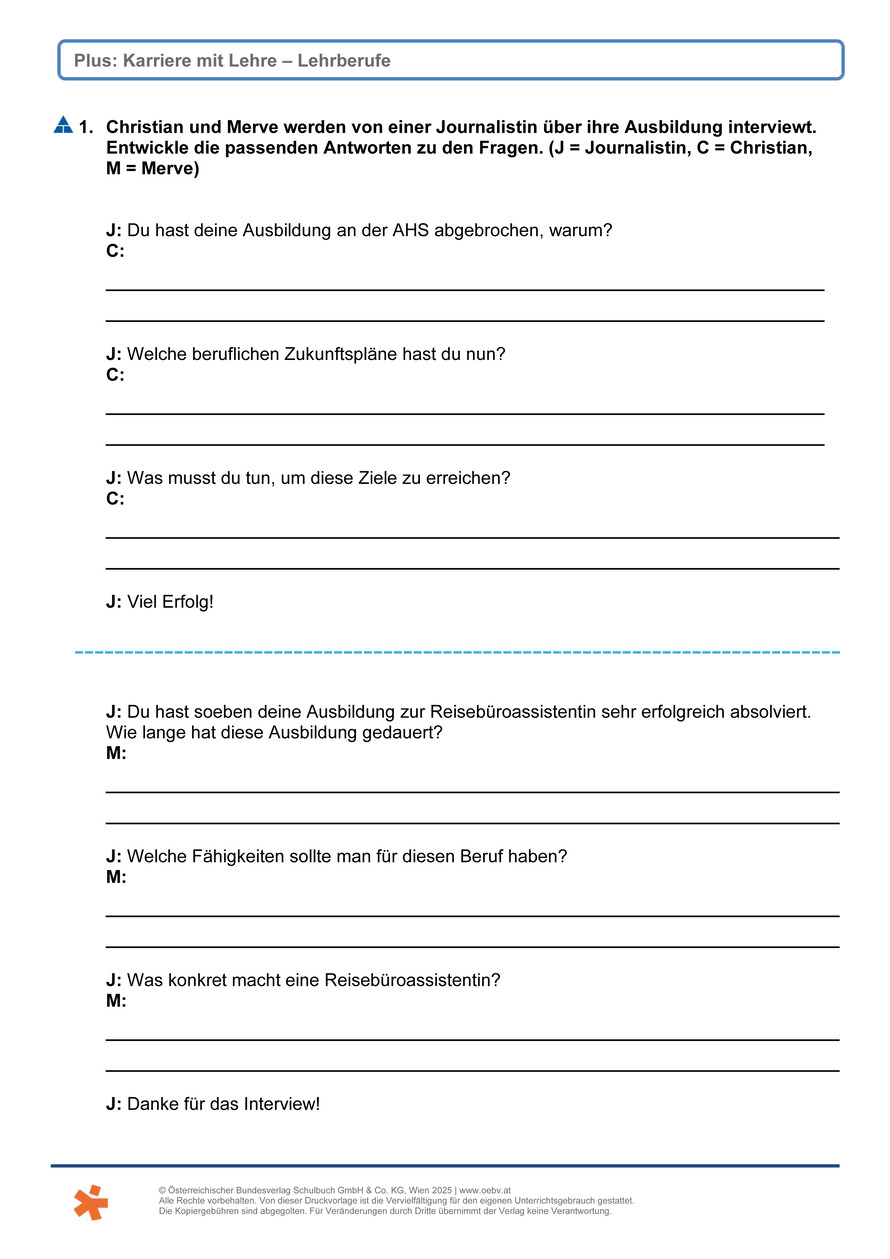 Plus: Karriere mit Lehre – Lehrberufe

1. Christian und Merve werden von einer Journalistin über ihre Ausbildung interviewt. Entwickle die passenden Antworten zu den Fragen. (J = Journalistin, C = Christian, M = Merve)

J: Du hast deine Ausbildung an der AHS abgebrochen, warum?
C:

J: Welche beruflichen Zukunftspläne hast du nun?
C:

J: Was musst du tun, um diese Ziele zu erreichen?
C:

J: Viel Erfolg!

J: Du hast soeben deine Ausbildung zur Reisebüroassistentin sehr erfolgreich absolviert. Wie lange hat diese Ausbildung gedauert?
M:

J: Welche Fähigkeiten sollte man für diesen Beruf haben?
M:

J: Was konkret macht eine Reisebüroassistentin?
M:

J: Danke für das Interview!

© Österreichischer Bundesverlag Schulbuch GmbH & Co. KG, Wien 2025 | www.oebv.at
Alle Rechte vorbehalten. Von dieser Druckvorlage ist die Vervielfältigung für den eigenen Unterrichtsgebrauch gestattet.
Die Kopiergebühren sind abgegolten. Für Veränderungen durch Dritte übernimmt der Verlag keine Verantwortung.